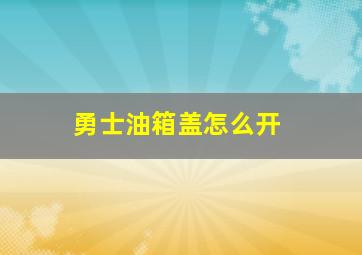 勇士油箱盖怎么开